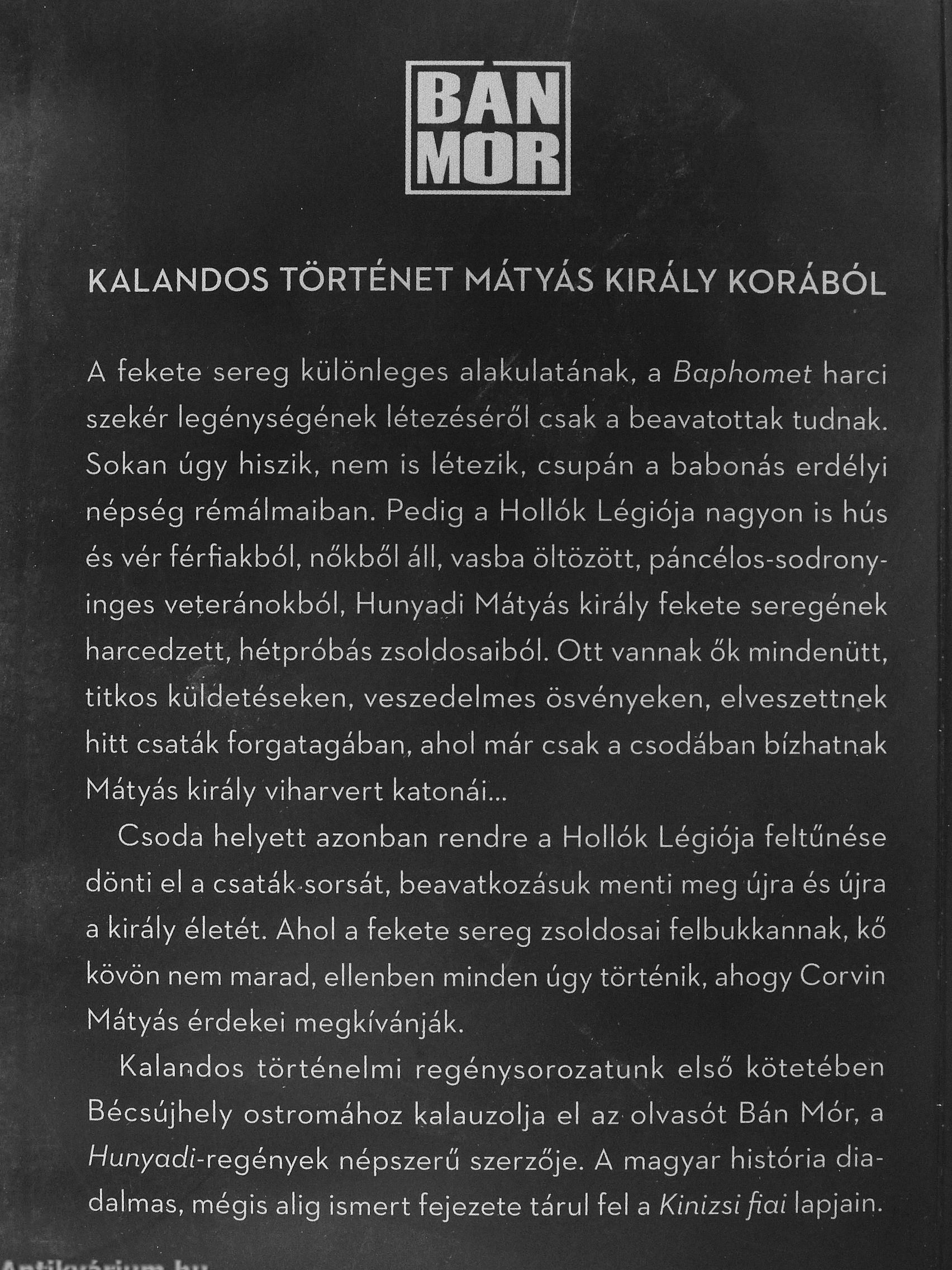 BÁN
MÓR

KALANDOS TÖRTÉNET MÁTYÁS KIRÁLY KORÁBÓL

A fekete sereg különleges alakulatának, a Baphomet harci szekér legénységének létezéséről csak a beavatottak tudnak. Sokan úgy hiszik, nem is létezik, csupán a babonás erdélyi népség rémálmaiban. Pedig a Hollók Légiója nagyon is hús és vér férfiakból, nőkből áll, vasba öltözött, páncélos-sodronyinges veteránokból, Hunyadi Mátyás király fekete seregének harcedzett, hétpróbás zsoldosaiból. Ott vannak ők mindenütt, titkos küldetéseken, veszedelmes ösvényeken, elveszettnek hitt csaták forgatagában, ahol már csak a csodában bízhatnak Mátyás király viharvert katonái...

Csoda helyett azonban rendre a Hollók Légiója feltűnése dönti el a csaták sorsát, beavatkozásuk menti meg újra és újra a király életét. Ahol a fekete sereg zsoldosai felbukkannak, kő kövön nem marad, ellenben minden úgy történik, ahogy Corvin Mátyás érdekei megkívánják.

Kalandos történelmi regénysorozatunk első kötetében Bécsújhely ostromához kalauzolja el az olvasót Bán Mór, a Hunyadi-regények népszerű szerzője. A magyar história diadalmas, mégis alig ismert fejezete tárul fel a Kinizsi fiai lapjain.

Antikvárium.hu